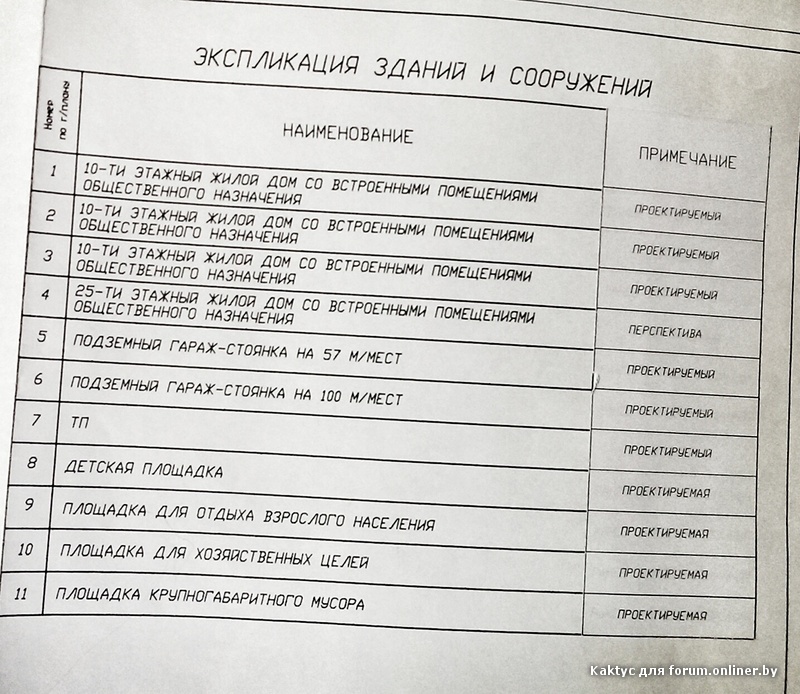 ЭКСПЛИКАЦИЯ ЗДАНИЙ И СООРУЖЕНИЙ

| Номер по г/плану | НАИМЕНОВАНИЕ | ПРИМЕЧАНИЕ |
|---|---|---|
| 1 | 10-ТИ ЭТАЖНЫЙ ЖИЛОЙ ДОМ СО ВСТРОЕННЫМИ ПОМЕЩЕНИЯМИ ОБЩЕСТВЕННОГО НАЗНАЧЕНИЯ | ПРОЕКТИРУЕМЫЙ |
| 2 | 10-ТИ ЭТАЖНЫЙ ЖИЛОЙ ДОМ СО ВСТРОЕННЫМИ ПОМЕЩЕНИЯМИ ОБЩЕСТВЕННОГО НАЗНАЧЕНИЯ | ПРОЕКТИРУЕМЫЙ |
| 3 | 10-ТИ ЭТАЖНЫЙ ЖИЛОЙ ДОМ СО ВСТРОЕННЫМИ ПОМЕЩЕНИЯМИ ОБЩЕСТВЕННОГО НАЗНАЧЕНИЯ | ПРОЕКТИРУЕМЫЙ |
| 4 | 25-ТИ ЭТАЖНЫЙ ЖИЛОЙ ДОМ СО ВСТРОЕННЫМИ ПОМЕЩЕНИЯМИ ОБЩЕСТВЕННОГО НАЗНАЧЕНИЯ | ПЕРСПЕКТИВА |
| 5 | ПОДЗЕМНЫЙ ГАРАЖ-СТОЯНКА НА 57 М/МЕСТ | ПРОЕКТИРУЕМЫЙ |
| 6 | ПОДЗЕМНЫЙ ГАРАЖ-СТОЯНКА НА 100 М/МЕСТ | ПРОЕКТИРУЕМЫЙ |
| 7 | ТП | ПРОЕКТИРУЕМЫЙ |
| 8 | ДЕТСКАЯ ПЛОЩАДКА | ПРОЕКТИРУЕМАЯ |
| 9 | ПЛОЩАДКА ДЛЯ ОТДЫХА ВЗРОСЛОГО НАСЕЛЕНИЯ | ПРОЕКТИРУЕМАЯ |
| 10 | ПЛОЩАДКА ДЛЯ ХОЗЯЙСТВЕННЫХ ЦЕЛЕЙ | ПРОЕКТИРУЕМАЯ |
| 11 | ПЛОЩАДКА КРУПНОГАБАРИТНОГО МУСОРА | ПРОЕКТИРУЕМАЯ |

Кактус для forum.onliner.by